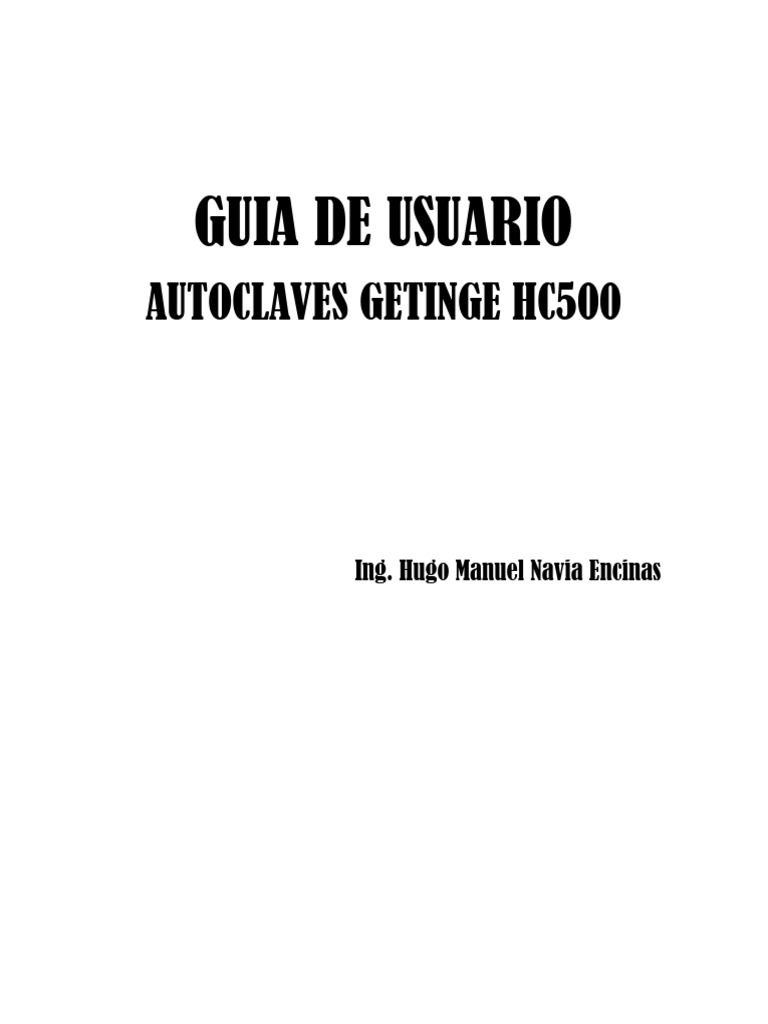 GUIA DE USUARIO

AUTOCLAVES GETINGE HC500

Ing. Hugo Manuel Navia Encinas